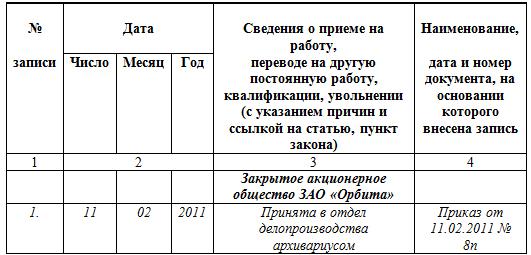 | № записи | Дата | | | Сведения о приеме на работу, переводе на другую постоянную работу, квалификации, увольнении (с указанием причин и ссылкой на статью, пункт закона) | Наименование, дата и номер документа, на основании которого внесена запись |
|---|---|---|---|---|---|
| | Число | Месяц | Год | | |
| 1 | 2 | | | 3 | 4 |
| | | | | Закрытое акционерное общество ЗАО «Орбита» | |
| 1. | 11 | 02 | 2011 | Принята в отдел делопроизводства архивариусом | Приказ от 11.02.2011 № 8п |